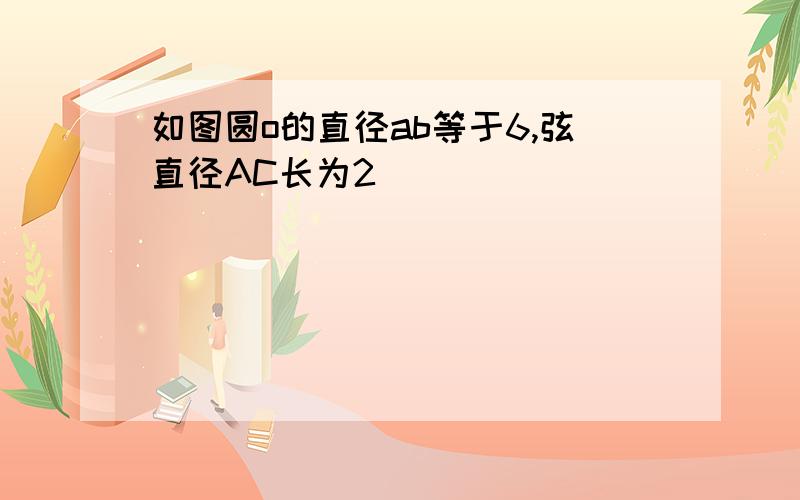 如图圆o的直径ab等于6,弦直径AC长为2